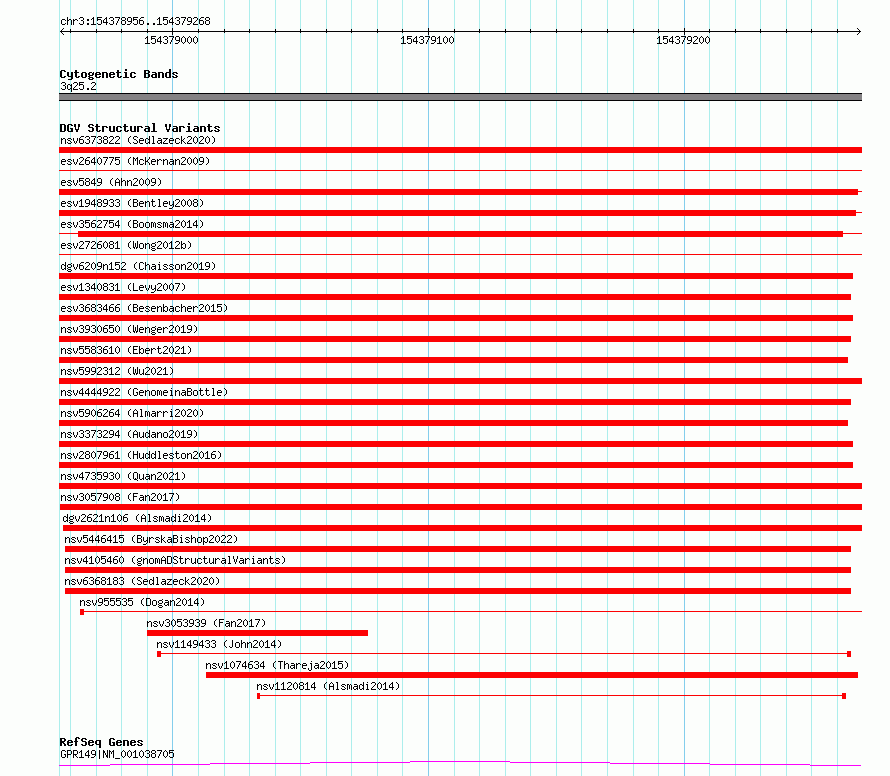 chr3:154378956..154379268

154379000 154379100 154379200

Cytogenetic Bands
3q25.2

DGV Structural Variants
nsv6373822 (Sedlazeck2020)
esv2640775 (McKernan2009)
esv5849 (Ahn2009)
esv1948933 (Bentley2008)
esv3562754 (Boomsma2014)
esv2726081 (Wong2012b)
dgv6209n152 (Chaisson2019)
esv1340831 (Levy2007)
esv3683466 (Besenbacher2015)
nsv3930650 (Wenger2019)
nsv5583610 (Ebert2021)
nsv5992312 (Wu2021)
nsv4444922 (GenomeinaBottle)
nsv5906264 (Almarri2020)
nsv3373294 (Audano2019)
nsv2807961 (Huddleston2016)
nsv4735930 (Quan2021)
nsv3057908 (Fan2017)
dgv2621n106 (Alsmadi2014)
nsv5446415 (ByrskaBishop2022)
nsv4105460 (gnomADStructuralVariants)
nsv6368183 (Sedlazeck2020)
nsv955535 (Dogan2014)
nsv3053939 (Fan2017)
nsv1149433 (John2014)
nsv1074634 (Thareja2015)
nsv1120814 (Alsmadi2014)

RefSeq Genes
GPR149|NM_001038705